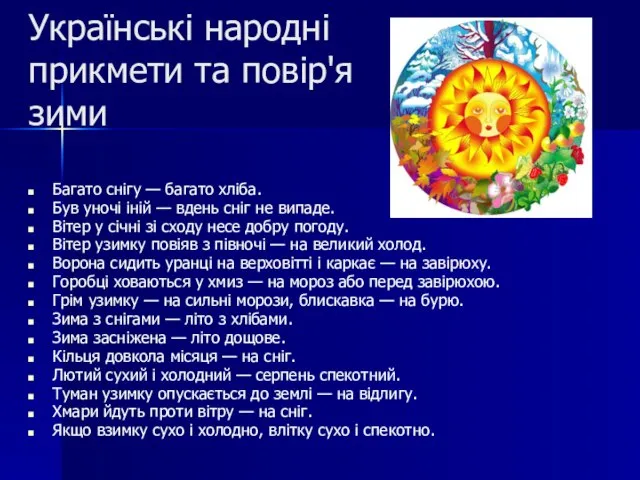 Українські народні прикмети та повір'я зими

- Багато снігу — багато хліба.
- Був уночі іній — вдень сніг не випаде.
- Вітер у січні зі сходу несе добру погоду.
- Вітер узимку повіяв з півночі — на великий холод.
- Ворона сидить уранці на верховітті і каркає — на завірюху.
- Горобці ховаються у хмиз — на мороз або перед завірюхою.
- Грім узимку — на сильні морози, блискавка — на бурю.
- Зима з снігами — літо з хлібами.
- Зима засніжена — літо дощове.
- Кільця довкола місяця — на сніг.
- Лютий сухий і холодний — серпень спекотний.
- Туман узимку опускається до землі — на відлигу.
- Хмари йдуть проти вітру — на сніг.
- Якщо взимку сухо і холодно, влітку сухо і спекотно.